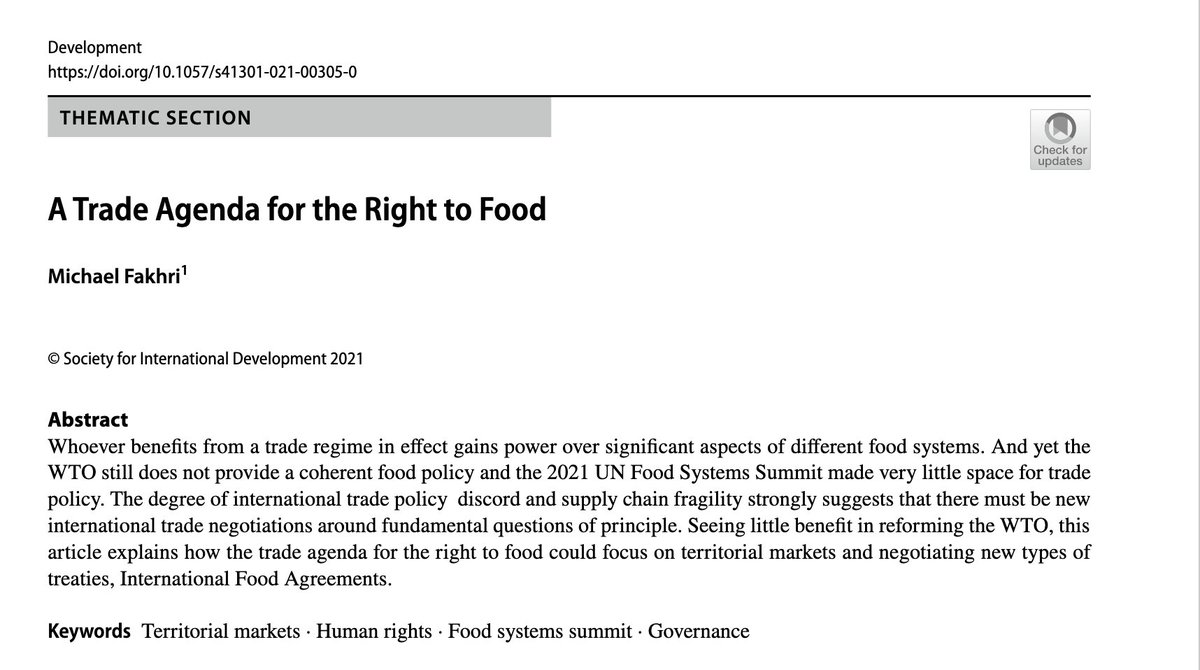 Development
https://doi.org/10.1057/s41301-021-00305-0

THEMATIC SECTION

Check for updates

A Trade Agenda for the Right to Food

Michael Fakhri$^1$

© Society for International Development 2021

Abstract
Whoever benefits from a trade regime in effect gains power over significant aspects of different food systems. And yet the WTO still does not provide a coherent food policy and the 2021 UN Food Systems Summit made very little space for trade policy. The degree of international trade policy discord and supply chain fragility strongly suggests that there must be new international trade negotiations around fundamental questions of principle. Seeing little benefit in reforming the WTO, this article explains how the trade agenda for the right to food could focus on territorial markets and negotiating new types of treaties, International Food Agreements.

Keywords Territorial markets · Human rights · Food systems summit · Governance